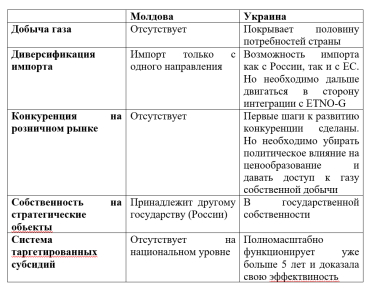 | | Молдова | Украина |
|---|---|---|
| Добыча газа | Отсутствует | Покрывает половину потребностей страны |
| Диверсификация импорта | Импорт только с одного направления | Возможность импорта как с России, так и с ЕС. Но необходимо дальше двигаться в сторону интеграции с ETNO-G |
| Конкуренция на розничном рынке | Отсутствует | Первые шаги к развитию конкуренции сделаны. Но необходимо убирать политическое влияние на ценообразование и давать доступ к газу собственной добычи |
| Собственность на стратегические обьекты | Принадлежит другому государству (России) | В государственной собственности |
| Система таргетированных субсидий | Отсутствует на национальном уровне | Полномасштабно функционирует уже больше 5 лет и доказала свою эффективность |